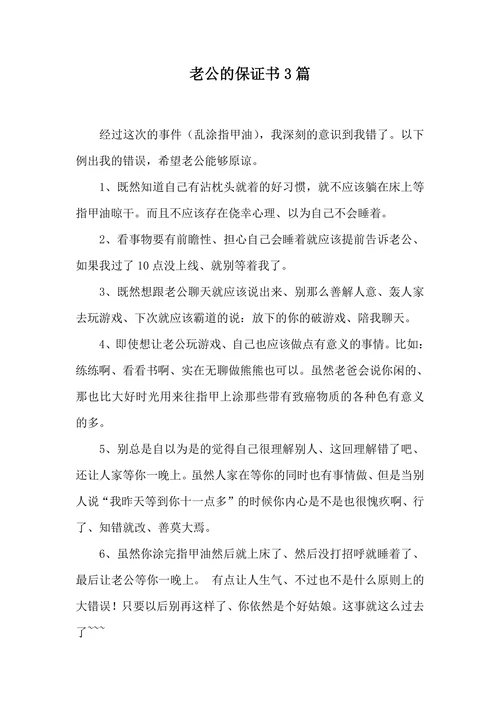 老公的保证书3篇

经过这次的事件（乱涂指甲油），我深刻的意识到我错了。以下例出我的错误，希望老公能够原谅。

1、既然知道自己有沾枕头就着的好习惯，就不应该躺在床上等指甲油晾干。而且不应该存在侥幸心理、以为自己不会睡着。

2、看事物要有前瞻性、担心自己会睡着就应该提前告诉老公、如果我过了10点没上线、就别等着我了。

3、既然想跟老公聊天就应该说出来、别那么善解人意、轰人家去玩游戏、下次就应该霸道的说：放下的你的破游戏、陪我聊天。

4、即使想让老公玩游戏、自己也应该做点有意义的事情。比如：练练啊、看看书啊、实在无聊做熊熊也可以。虽然老爸会说你闲的、那也比大好时光用来往指甲上涂那些带有致癌物质的各种色有意义的多。

5、别总是自以为是的觉得自己很理解别人、这回理解错了吧、还让人家等你一晚上。虽然人家在等你的同时也有事情做、但是当别人说“我昨天等到你十一点多”的时候你内心是不是也很愧疚啊、行了、知错就改、善莫大焉。

6、虽然你涂完指甲油然后就上床了、然后没打招呼就睡着了、最后让老公等你一晚上。 有点让人生气、不过也不是什么原则上的大错误！只要以后别再这样了、你依然是个好姑娘。这事就这么过去了~~~